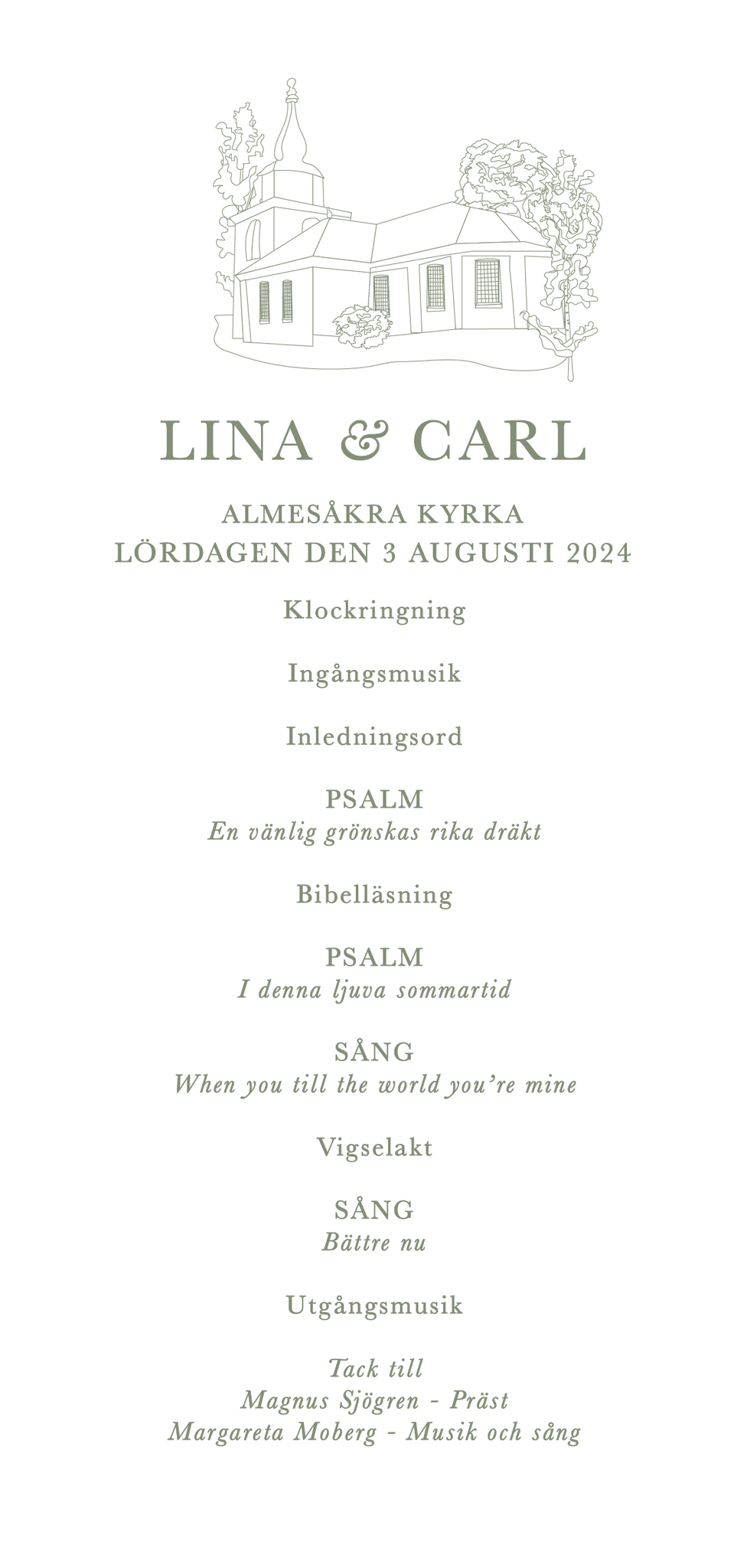 LINA & CARL

ALMESÅKRA KYRKA
LÖRDAGEN DEN 3 AUGUSTI 2024

Klockringning

Ingångsmusik

Inledningsord

PSALM
En vänlig grönskas rika dräkt

Bibelläsning

PSALM
I denna ljuva sommartid

SÅNG
When you till the world you're mine

Vigselakt

SÅNG
Bättre nu

Utgångsmusik

Tack till
Magnus Sjögren - Präst
Margareta Moberg - Musik och sång